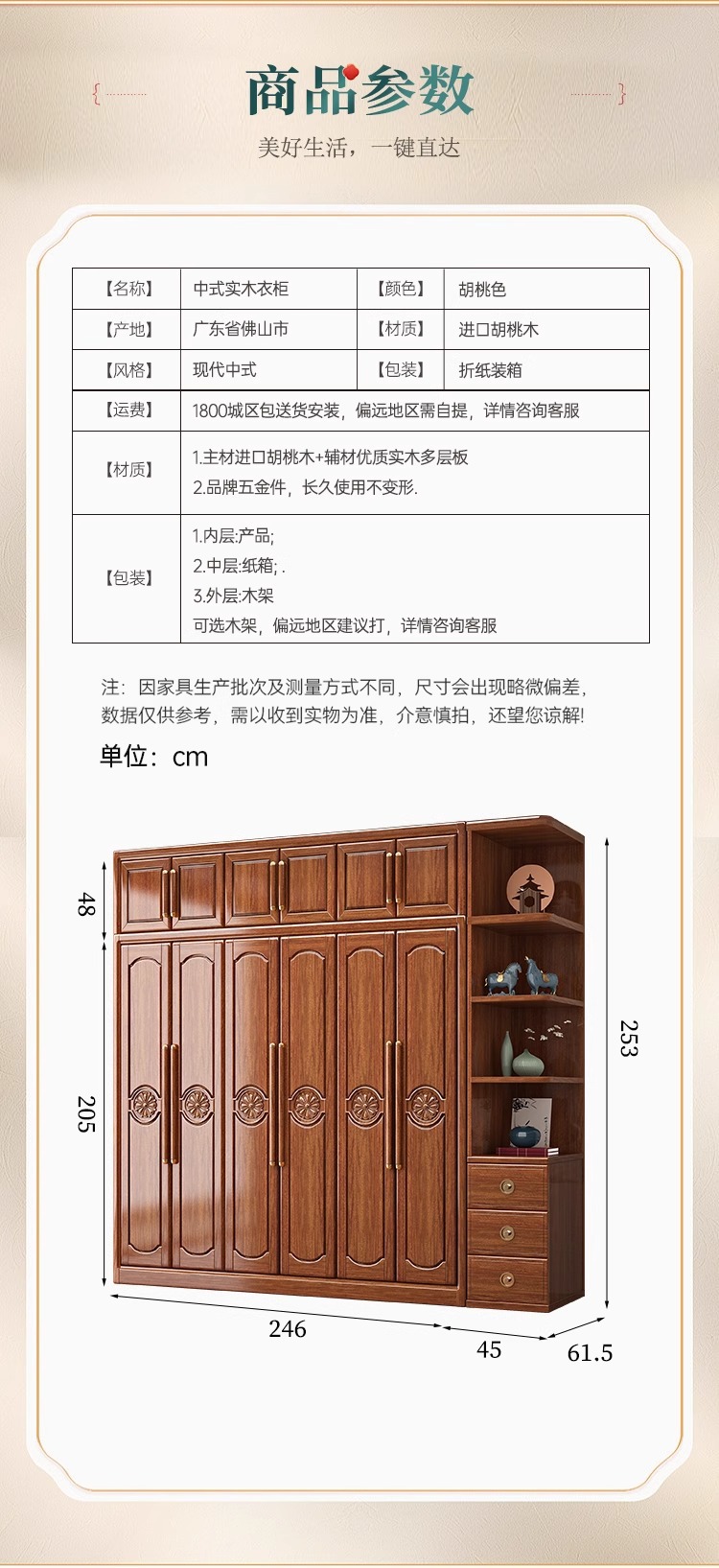 商品参数

美好生活，一键直达

| 【名称】 | 中式实木衣柜 | 【颜色】 | 胡桃色 |
|---|---|---|---|
| 【产地】 | 广东省佛山市 | 【材质】 | 进口胡桃木 |
| 【风格】 | 现代中式 | 【包装】 | 折纸装箱 |
| 【运费】 | 1800城区包送货安装，偏远地区需自提，详情咨询客服 | | |
| 【材质】 | 1.主材进口胡桃木+辅材优质实木多层板 2.品牌五金件，长久使用不变形. | | |
| 【包装】 | 1.内层:产品; 2.中层:纸箱; . 3.外层:木架 可选木架，偏远地区建议打，详情咨询客服 | | |

注：因家具生产批次及测量方式不同，尺寸会出现略微偏差，数据仅供参考，需以收到实物为准，介意慎拍，还望您谅解!

单位：cm

48

205

253

246

45

61.5